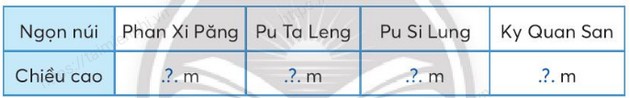 | Ngọn núi | Phan Xi Păng | Pu Ta Leng | Pu Si Lung | Ky Quan San |
|---|---|---|---|---|
| Chiều cao | .?. m | .?. m | .?. m | .?. m |